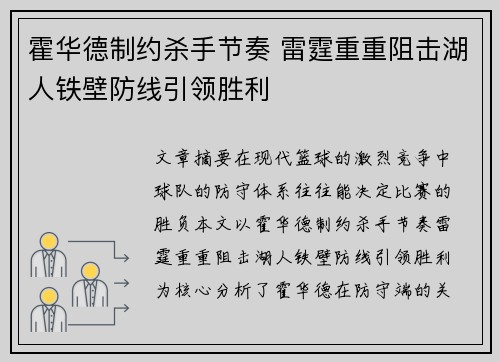 霍华德制约杀手节奏 雷霆重重阻击湖人铁壁防线引领胜利

文章摘要在现代篮球的激烈竞争中球队的防守体系往往能决定比赛的胜负本文以霍华德制约杀手节奏雷霆重重阻击湖人铁壁防线引领胜利为核心分析了霍华德在防守端的关